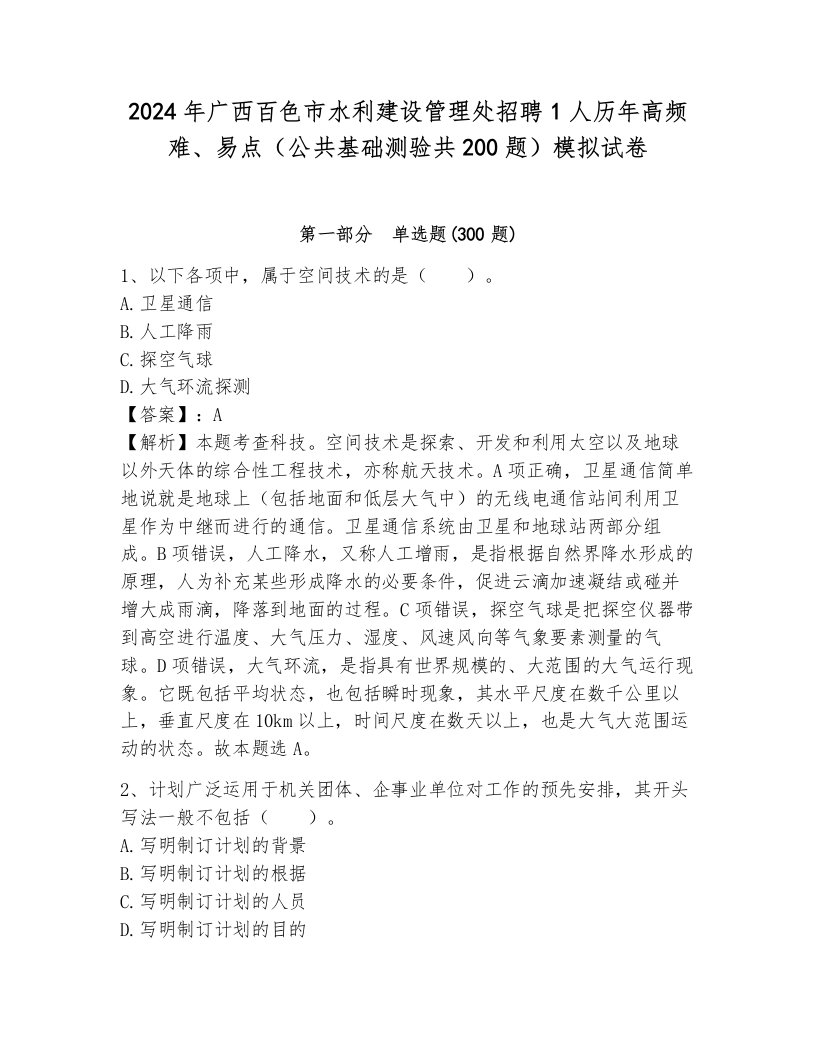 2024年广西百色市水利建设管理处招聘1人历年高频难、易点（公共基础测验共200题）模拟试卷

第一部分 单选题(300题)

1、以下各项中，属于空间技术的是（ ）。
A.卫星通信
B.人工降雨
C.探空气球
D.大气环流探测
【答案】：A
【解析】本题考查科技。空间技术是探索、开发和利用太空以及地球以外天体的综合性工程技术，亦称航天技术。A项正确，卫星通信简单地说就是地球上（包括地面和低层大气中）的无线电通信站间利用卫星作为中继而进行的通信。卫星通信系统由卫星和地球站两部分组成。B项错误，人工降水，又称人工增雨，是指根据自然界降水形成的原理，人为补充某些形成降水的必要条件，促进云滴加速凝结或碰并增大成雨滴，降落到地面的过程。C项错误，探空气球是把探空仪器带到高空进行温度、大气压力、湿度、风速风向等气象要素测量的气球。D项错误，大气环流，是指具有世界规模的、大范围的大气运行现象。它既包括平均状态，也包括瞬时现象，其水平尺度在数千公里以上，垂直尺度在10km以上，时间尺度在数天以上，也是大气大范围运动的状态。故本题选A。

2、计划广泛运用于机关团体、企事业单位对工作的预先安排，其开头写法一般不包括（ ）。
A.写明制订计划的背景
B.写明制订计划的根据
C.写明制订计划的人员
D.写明制订计划的目的